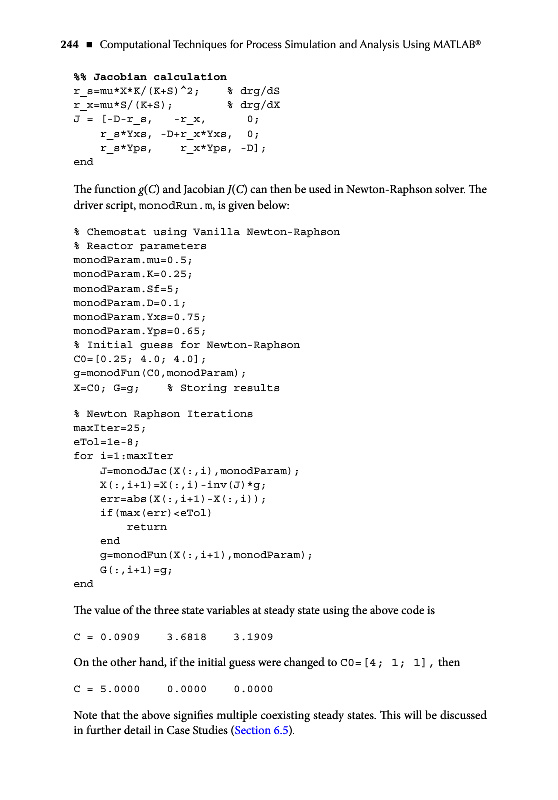 244 ■ Computational Techniques for Process Simulation and Analysis Using MATLAB®

%% Jacobian calculation
r_s=mu*X*K/(K+S)^2;    % drg/dS
r_x=mu*S/(K+S);        % drg/dX
J = [-D-r_s,   -r_x,      0;
    r_s*Yxs,  -D+r_x*Yxs,  0;
    r_s*Yps,    r_x*Yps,  -D];
end

The function $g(C)$ and Jacobian $J(C)$ can then be used in Newton-Raphson solver. The driver script, monodRun.m, is given below:

% Chemostat using Vanilla Newton-Raphson
% Reactor parameters
monodParam.mu=0.5;
monodParam.K=0.25;
monodParam.Sf=5;
monodParam.D=0.1;
monodParam.Yxs=0.75;
monodParam.Yps=0.65;
% Initial guess for Newton-Raphson
C0=[0.25; 4.0; 4.0];
g=monodFun(C0,monodParam);
X=C0; G=g;    % Storing results

% Newton Raphson Iterations
maxIter=25;
eTol=1e-8;
for i=1:maxIter
    J=monodJac(X(:,i),monodParam);
    X(:,i+1)=X(:,i)-inv(J)*g;
    err=abs(X(:,i+1)-X(:,i));
    if(max(err)<eTol)
        return
    end
    g=monodFun(X(:,i+1),monodParam);
    G(:,i+1)=g;
end

The value of the three state variables at steady state using the above code is

C = 0.0909    3.6818    3.1909

On the other hand, if the initial guess were changed to C0=[4; 1; 1], then

C = 5.0000    0.0000    0.0000

Note that the above signifies multiple coexisting steady states. This will be discussed in further detail in Case Studies (Section 6.5).